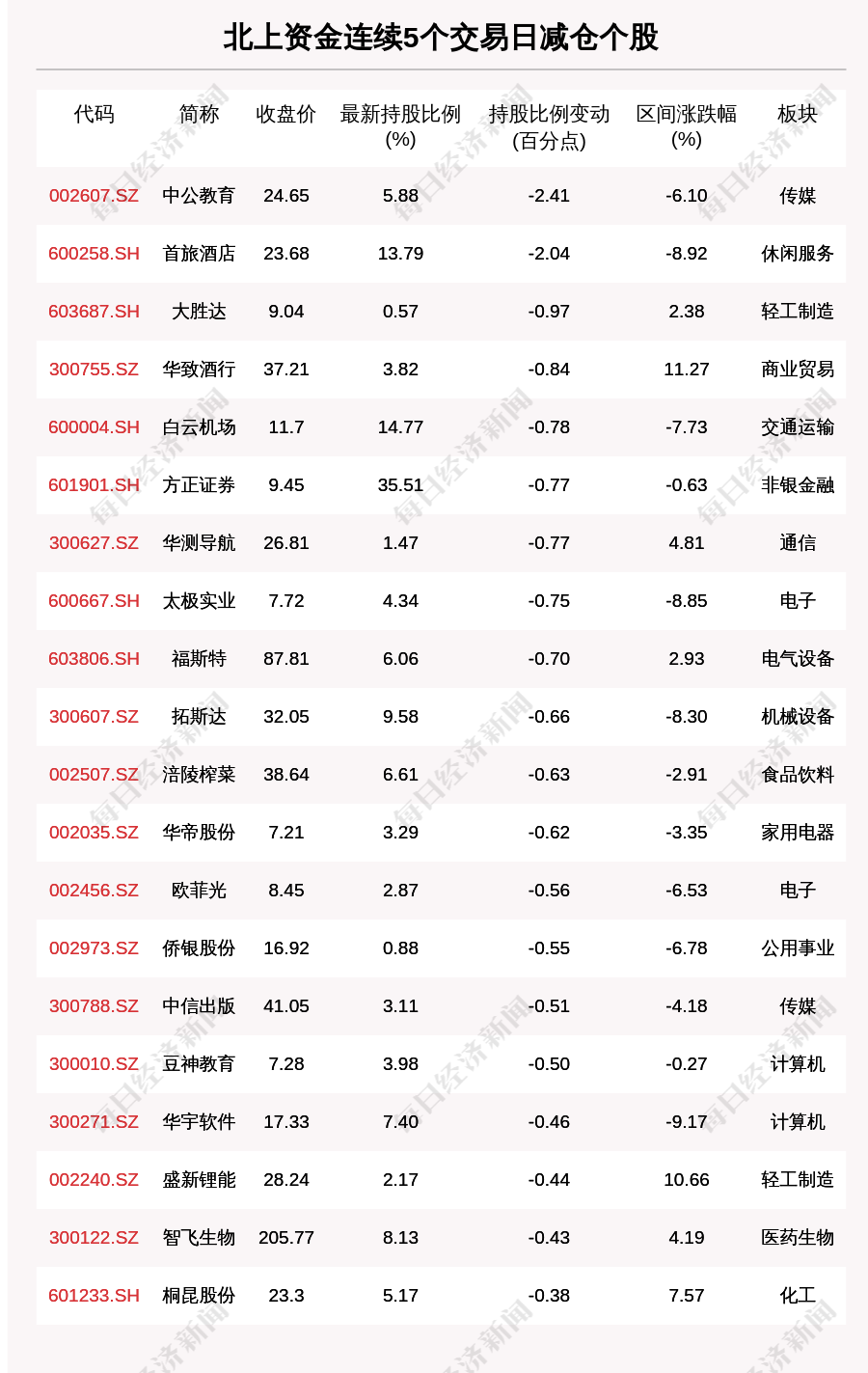 北上资金连续5个交易日减仓个股

| 代码 | 简称 | 收盘价 | 最新持股比例(%) | 持股比例变动(百分点) | 区间涨跌幅(%) | 板块 |
|---|---|---|---|---|---|---|
| 002607.SZ | 中公教育 | 24.65 | 5.88 | -2.41 | -6.10 | 传媒 |
| 600258.SH | 首旅酒店 | 23.68 | 13.79 | -2.04 | -8.92 | 休闲服务 |
| 603687.SH | 大胜达 | 9.04 | 0.57 | -0.97 | 2.38 | 轻工制造 |
| 300755.SZ | 华致酒行 | 37.21 | 3.82 | -0.84 | 11.27 | 商业贸易 |
| 600004.SH | 白云机场 | 11.7 | 14.77 | -0.78 | -7.73 | 交通运输 |
| 601901.SH | 方正证券 | 9.45 | 35.51 | -0.77 | -0.63 | 非银金融 |
| 300627.SZ | 华测导航 | 26.81 | 1.47 | -0.77 | 4.81 | 通信 |
| 600667.SH | 太极实业 | 7.72 | 4.34 | -0.75 | -8.85 | 电子 |
| 603806.SH | 福斯特 | 87.81 | 6.06 | -0.70 | 2.93 | 电气设备 |
| 300607.SZ | 拓斯达 | 32.05 | 9.58 | -0.66 | -8.30 | 机械设备 |
| 002507.SZ | 涪陵榨菜 | 38.64 | 6.61 | -0.63 | -2.91 | 食品饮料 |
| 002035.SZ | 华帝股份 | 7.21 | 3.29 | -0.62 | -3.35 | 家用电器 |
| 002456.SZ | 欧菲光 | 8.45 | 2.87 | -0.56 | -6.53 | 电子 |
| 002973.SZ | 侨银股份 | 16.92 | 0.88 | -0.55 | -6.78 | 公用事业 |
| 300788.SZ | 中信出版 | 41.05 | 3.11 | -0.51 | -4.18 | 传媒 |
| 300010.SZ | 豆神教育 | 7.28 | 3.98 | -0.50 | -0.27 | 计算机 |
| 300271.SZ | 华宇软件 | 17.33 | 7.40 | -0.46 | -9.17 | 计算机 |
| 002240.SZ | 盛新锂能 | 28.24 | 2.17 | -0.44 | 10.66 | 轻工制造 |
| 300122.SZ | 智飞生物 | 205.77 | 8.13 | -0.43 | 4.19 | 医药生物 |
| 601233.SH | 桐昆股份 | 23.3 | 5.17 | -0.38 | 7.57 | 化工 |

每日经济新闻